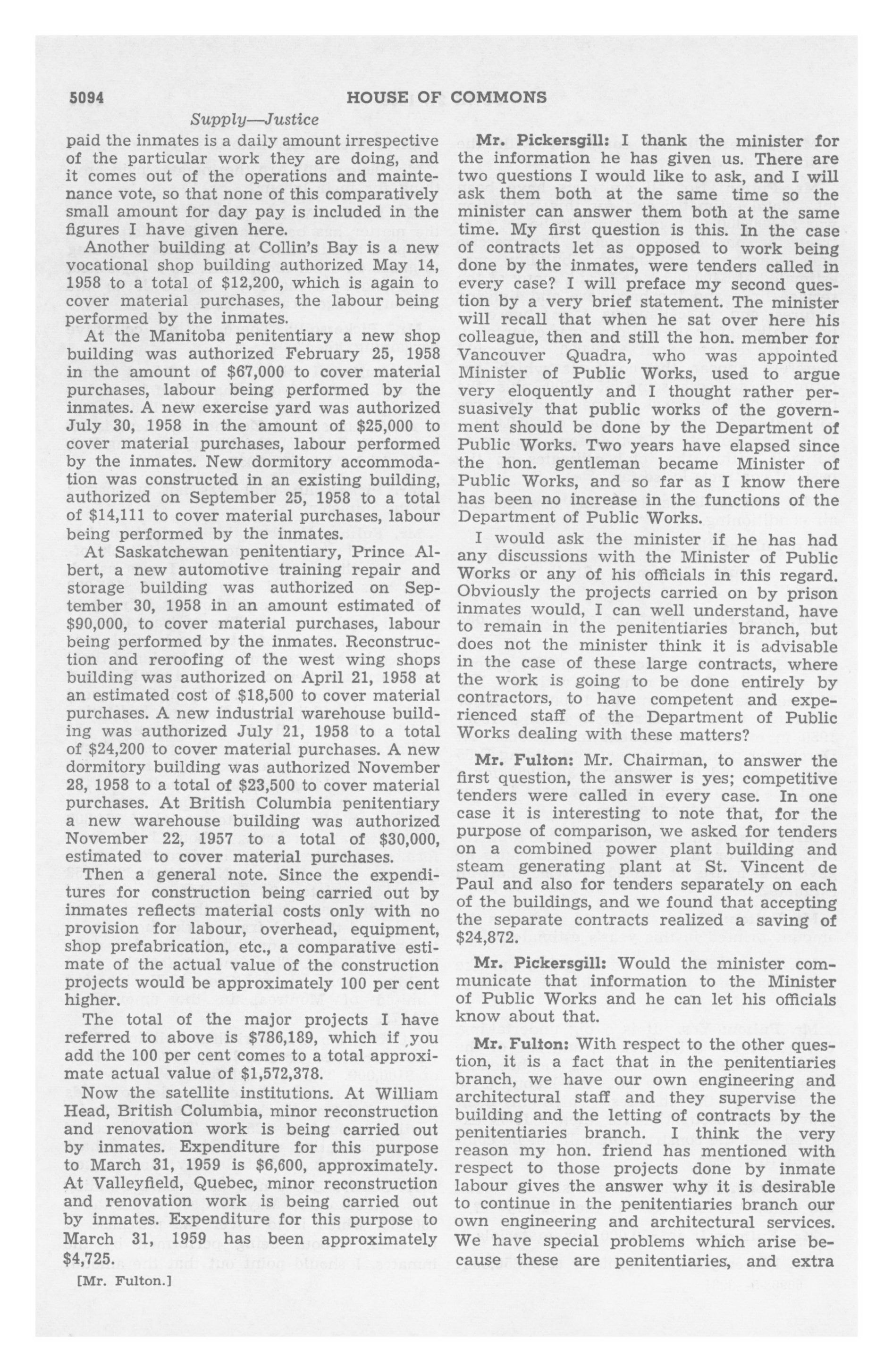 5094 HOUSE OF COMMONS

Supply—Justice

paid the inmates is a daily amount irrespective of the particular work they are doing, and it comes out of the operations and maintenance vote, so that none of this comparatively small amount for day pay is included in the figures I have given here.

Another building at Collin's Bay is a new vocational shop building authorized May 14, 1958 to a total of $12,200, which is again to cover material purchases, the labour being performed by the inmates.

At the Manitoba penitentiary a new shop building was authorized February 25, 1958 in the amount of $67,000 to cover material purchases, labour being performed by the inmates. A new exercise yard was authorized July 30, 1958 in the amount of $25,000 to cover material purchases, labour performed by the inmates. New dormitory accommodation was constructed in an existing building, authorized on September 25, 1958 to a total of $14,111 to cover material purchases, labour being performed by the inmates.

At Saskatchewan penitentiary, Prince Albert, a new automotive training repair and storage building was authorized on September 30, 1958 in an amount estimated of $90,000, to cover material purchases, labour being performed by the inmates. Reconstruction and reroofing of the west wing shops building was authorized on April 21, 1958 at an estimated cost of $18,500 to cover material purchases. A new industrial warehouse building was authorized July 21, 1958 to a total of $24,200 to cover material purchases. A new dormitory building was authorized November 28, 1958 to a total of $23,500 to cover material purchases. At British Columbia penitentiary a new warehouse building was authorized November 22, 1957 to a total of $30,000, estimated to cover material purchases.

Then a general note. Since the expenditures for construction being carried out by inmates reflects material costs only with no provision for labour, overhead, equipment, shop prefabrication, etc., a comparative estimate of the actual value of the construction projects would be approximately 100 per cent higher.

The total of the major projects I have referred to above is $786,189, which if you add the 100 per cent comes to a total approximate actual value of $1,572,378.

Now the satellite institutions. At William Head, British Columbia, minor reconstruction and renovation work is being carried out by inmates. Expenditure for this purpose to March 31, 1959 is $6,600, approximately. At Valleyfield, Quebec, minor reconstruction and renovation work is being carried out by inmates. Expenditure for this purpose to March 31, 1959 has been approximately $4,725.

[Mr. Fulton.]

Mr. Pickersgill: I thank the minister for the information he has given us. There are two questions I would like to ask, and I will ask them both at the same time so the minister can answer them both at the same time. My first question is this. In the case of contracts let as opposed to work being done by the inmates, were tenders called in every case? I will preface my second question by a very brief statement. The minister will recall that when he sat over here his colleague, then and still the hon. member for Vancouver Quadra, who was appointed Minister of Public Works, used to argue very eloquently and I thought rather persuasively that public works of the government should be done by the Department of Public Works. Two years have elapsed since the hon. gentleman became Minister of Public Works, and so far as I know there has been no increase in the functions of the Department of Public Works.

I would ask the minister if he has had any discussions with the Minister of Public Works or any of his officials in this regard. Obviously the projects carried on by prison inmates would, I can well understand, have to remain in the penitentiaries branch, but does not the minister think it is advisable in the case of these large contracts, where the work is going to be done entirely by contractors, to have competent and experienced staff of the Department of Public Works dealing with these matters?

Mr. Fulton: Mr. Chairman, to answer the first question, the answer is yes; competitive tenders were called in every case. In one case it is interesting to note that, for the purpose of comparison, we asked for tenders on a combined power plant building and steam generating plant at St. Vincent de Paul and also for tenders separately on each of the buildings, and we found that accepting the separate contracts realized a saving of $24,872.

Mr. Pickersgill: Would the minister communicate that information to the Minister of Public Works and he can let his officials know about that.

Mr. Fulton: With respect to the other question, it is a fact that in the penitentiaries branch, we have our own engineering and architectural staff and they supervise the building and the letting of contracts by the penitentiaries branch. I think the very reason my hon. friend has mentioned with respect to those projects done by inmate labour gives the answer why it is desirable to continue in the penitentiaries branch our own engineering and architectural services. We have special problems which arise because these are penitentiaries, and extra